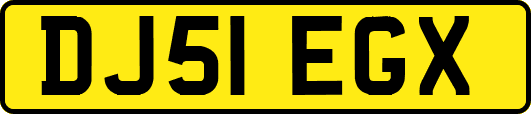 DJ51 EGX